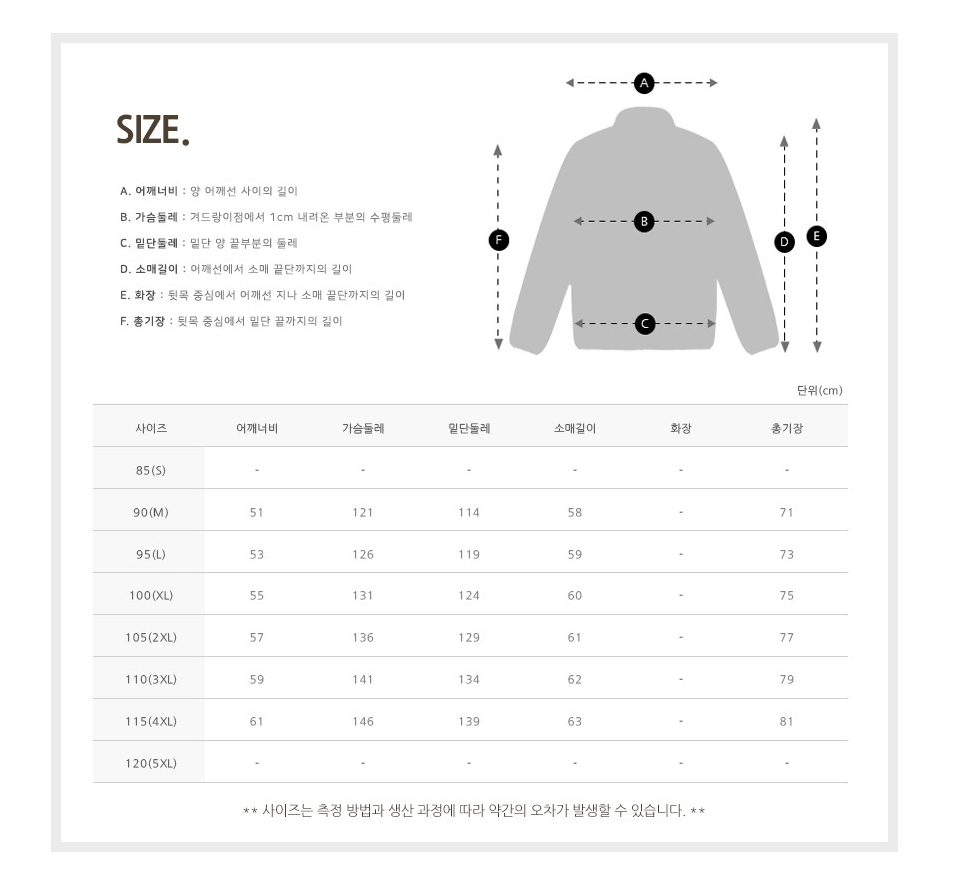 SIZE.

A. 어깨너비 : 양 어깨선 사이의 길이
B. 가슴둘레 : 겨드랑이점에서 1cm 내려온 부분의 수평둘레
C. 밑단둘레 : 밑단 양 끝부분의 둘레
D. 소매길이 : 어깨선에서 소매 끝단까지의 길이
E. 화장 : 뒷목 중심에서 어깨선 지나 소매 끝단까지의 길이
F. 총기장 : 뒷목 중심에서 밑단 끝까지의 길이

A B C D E F

단위(cm)

| 사이즈 | 어깨너비 | 가슴둘레 | 밑단둘레 | 소매길이 | 화장 | 총기장 |
|---|---|---|---|---|---|---|
| 85(S) | - | - | - | - | - | - |
| 90(M) | 51 | 121 | 114 | 58 | - | 71 |
| 95(L) | 53 | 126 | 119 | 59 | - | 73 |
| 100(XL) | 55 | 131 | 124 | 60 | - | 75 |
| 105(2XL) | 57 | 136 | 129 | 61 | - | 77 |
| 110(3XL) | 59 | 141 | 134 | 62 | - | 79 |
| 115(4XL) | 61 | 146 | 139 | 63 | - | 81 |
| 120(5XL) | - | - | - | - | - | - |

** 사이즈는 측정 방법과 생산 과정에 따라 약간의 오차가 발생할 수 있습니다. **